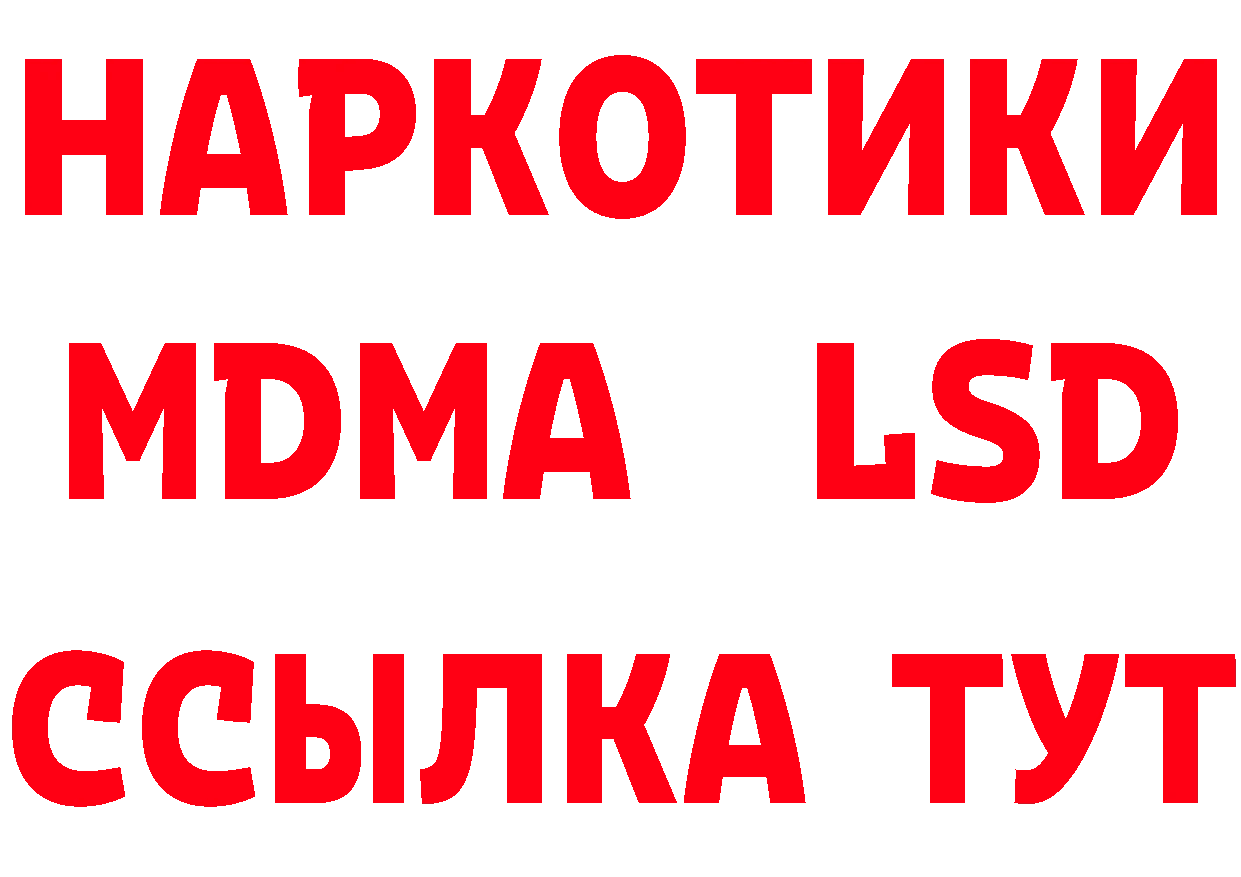 НАРКОТИКИ
MDMA LSD
ССЫЛКА ТУТ